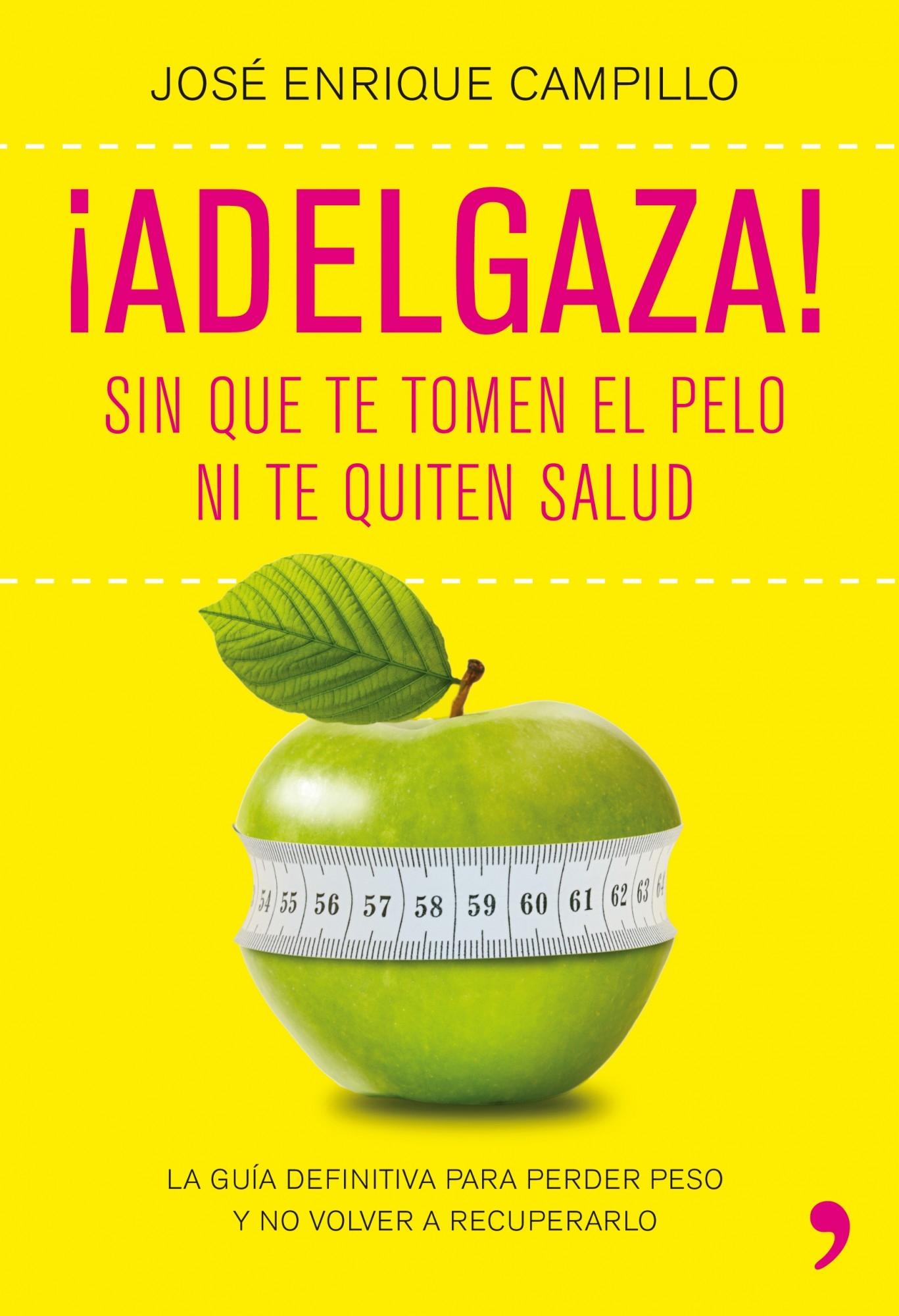 JOSÉ ENRIQUE CAMPILLO

¡ADELGAZA!
SIN QUE TE TOMEN EL PELO
NI TE QUITEN SALUD

54 55 56 57 58 59 60 61 62 63 64

LA GUÍA DEFINITIVA PARA PERDER PESO
Y NO VOLVER A RECUPERARLO